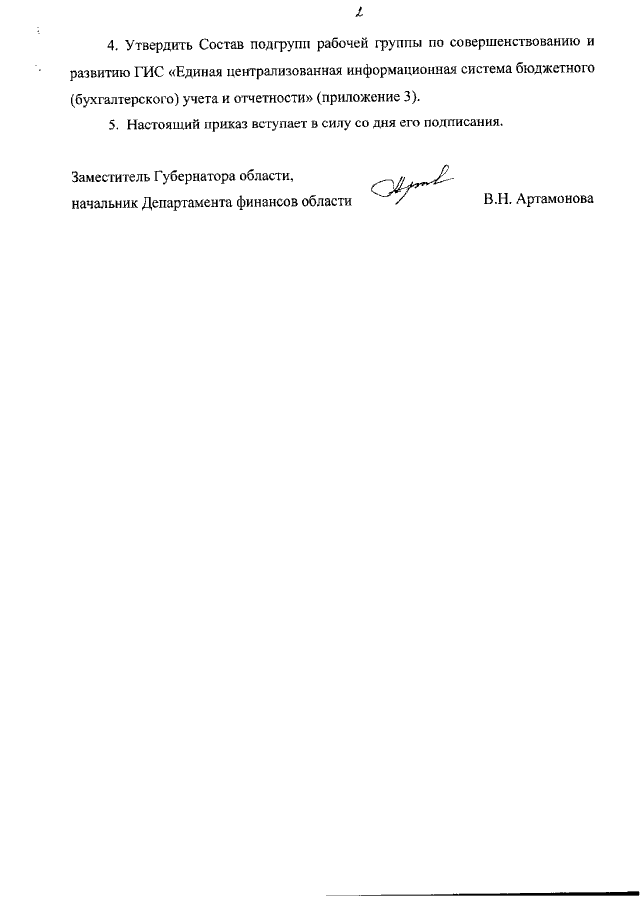 2

4. Утвердить Состав подгрупп рабочей группы по совершенствованию и развитию ГИС «Единая централизованная информационная система бюджетного (бухгалтерского) учета и отчетности» (приложение 3).

5. Настоящий приказ вступает в силу со дня его подписания.

Заместитель Губернатора области,
начальник Департамента финансов области

В.Н. Артамонова